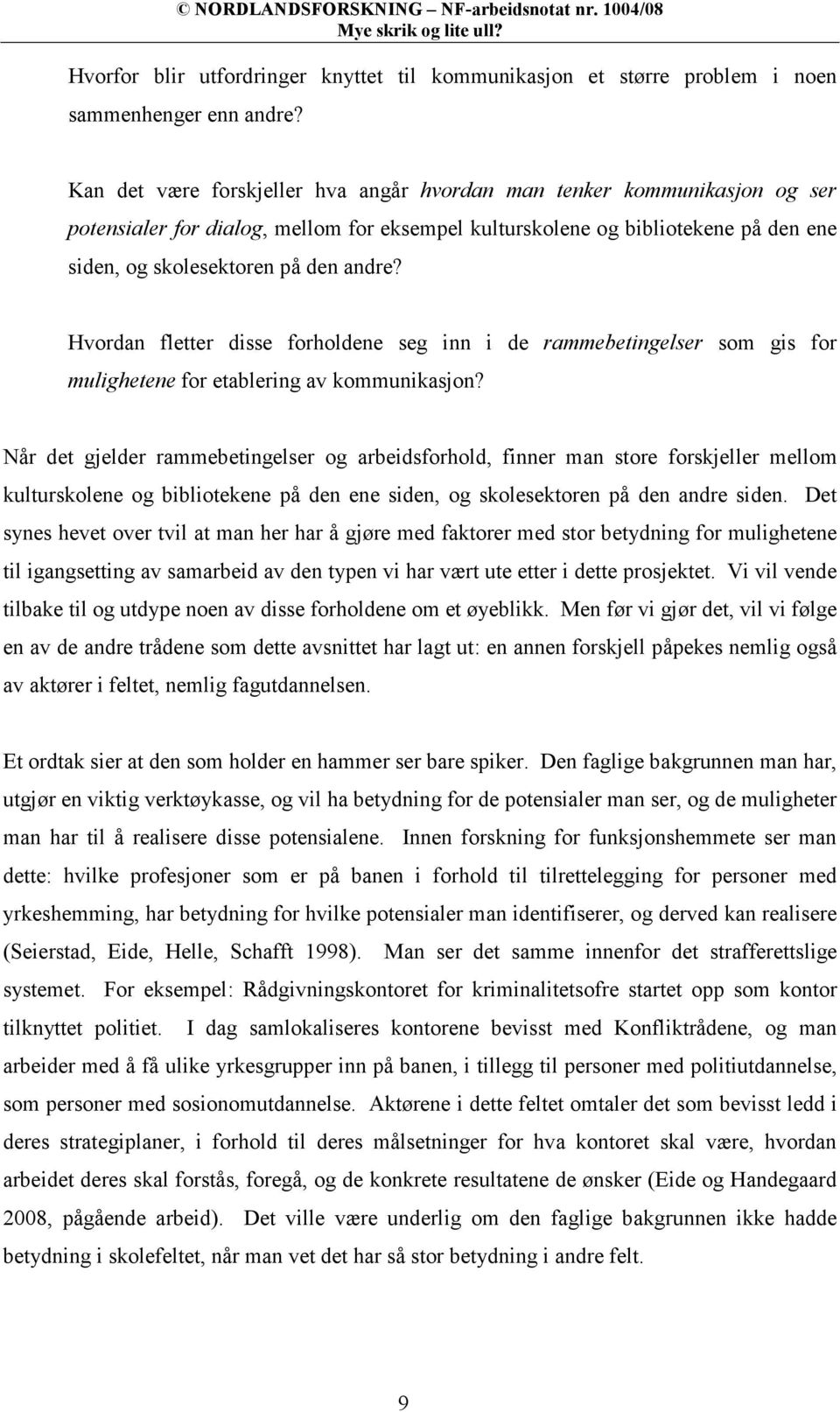 © NORDLANDSFORSKNING – NF-arbeidsnotat nr. 1004/08
Mye skrik og lite ull?

Hvorfor blir utfordringer knyttet til kommunikasjon et større problem i noen sammenhenger enn andre?

Kan det være forskjeller hva angår hvordan man tenker kommunikasjon og ser potensialer for dialog, mellom for eksempel kulturskolene og bibliotekene på den ene siden, og skolesektoren på den andre?

Hvordan fletter disse forholdene seg inn i de rammebetingelser som gis for mulighetene for etablering av kommunikasjon?

Når det gjelder rammebetingelser og arbeidsforhold, finner man store forskjeller mellom kulturskolene og bibliotekene på den ene siden, og skolesektoren på den andre siden. Det synes hevet over tvil at man her har å gjøre med faktorer med stor betydning for mulighetene til igangsetting av samarbeid av den typen vi har vært ute etter i dette prosjektet. Vi vil vende tilbake til og utdype noen av disse forholdene om et øyeblikk. Men før vi gjør det, vil vi følge en av de andre trådene som dette avsnittet har lagt ut: en annen forskjell påpekes nemlig også av aktører i feltet, nemlig fagutdannelsen.

Et ordtak sier at den som holder en hammer ser bare spiker. Den faglige bakgrunnen man har, utgjør en viktig verktøykasse, og vil ha betydning for de potensialer man ser, og de muligheter man har til å realisere disse potensialene. Innen forskning for funksjonshemmete ser man dette: hvilke profesjoner som er på banen i forhold til tilrettelegging for personer med yrkeshemming, har betydning for hvilke potensialer man identifiserer, og derved kan realisere (Seierstad, Eide, Helle, Schafft 1998). Man ser det samme innenfor det strafferettslige systemet. For eksempel: Rådgivningskontoret for kriminalitetsofre startet opp som kontor tilknyttet politiet. I dag samlokaliseres kontorene bevisst med Konfliktrådene, og man arbeider med å få ulike yrkesgrupper inn på banen, i tillegg til personer med politiutdannelse, som personer med sosionomutdannelse. Aktørene i dette feltet omtaler det som bevisst ledd i deres strategiplaner, i forhold til deres målsetninger for hva kontoret skal være, hvordan arbeidet deres skal forstås, foregå, og de konkrete resultatene de ønsker (Eide og Handegaard 2008, pågående arbeid). Det ville være underlig om den faglige bakgrunnen ikke hadde betydning i skolefeltet, når man vet det har så stor betydning i andre felt.

9